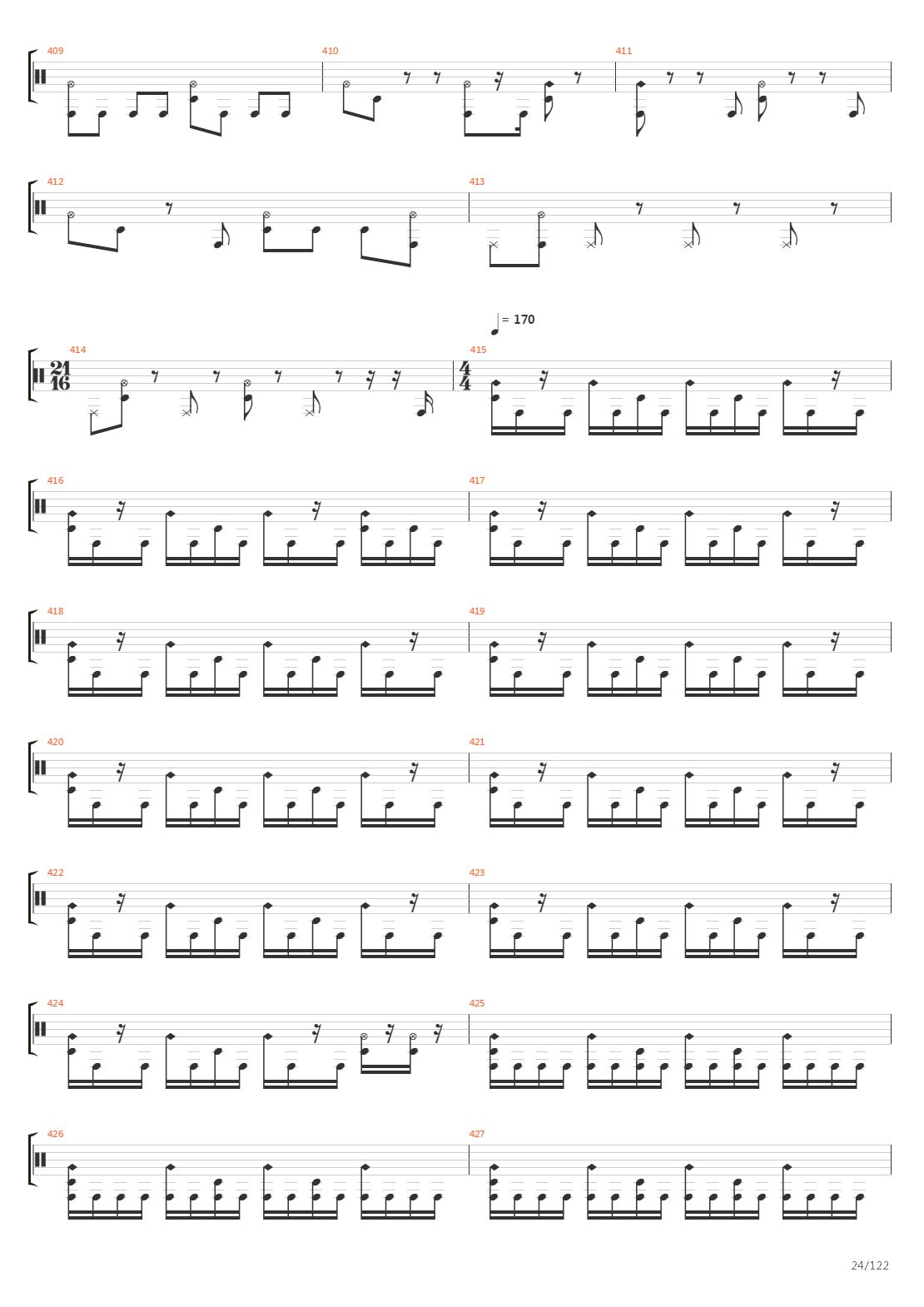 409

410

411

412

413

= 170

414

$\frac{21}{16}$

415

$\frac{4}{4}$

416

417

418

419

420

421

422

423

424

425

426

427

24/122